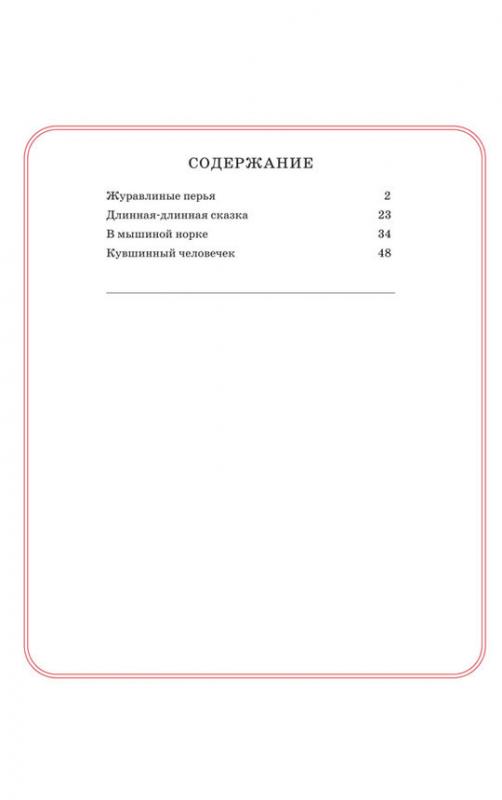 СОДЕРЖАНИЕ

| | |
|---|---|
| Журавлиные перья | 2 |
| Длинная-длинная сказка | 23 |
| В мышиной норке | 34 |
| Кувшинный человечек | 48 |